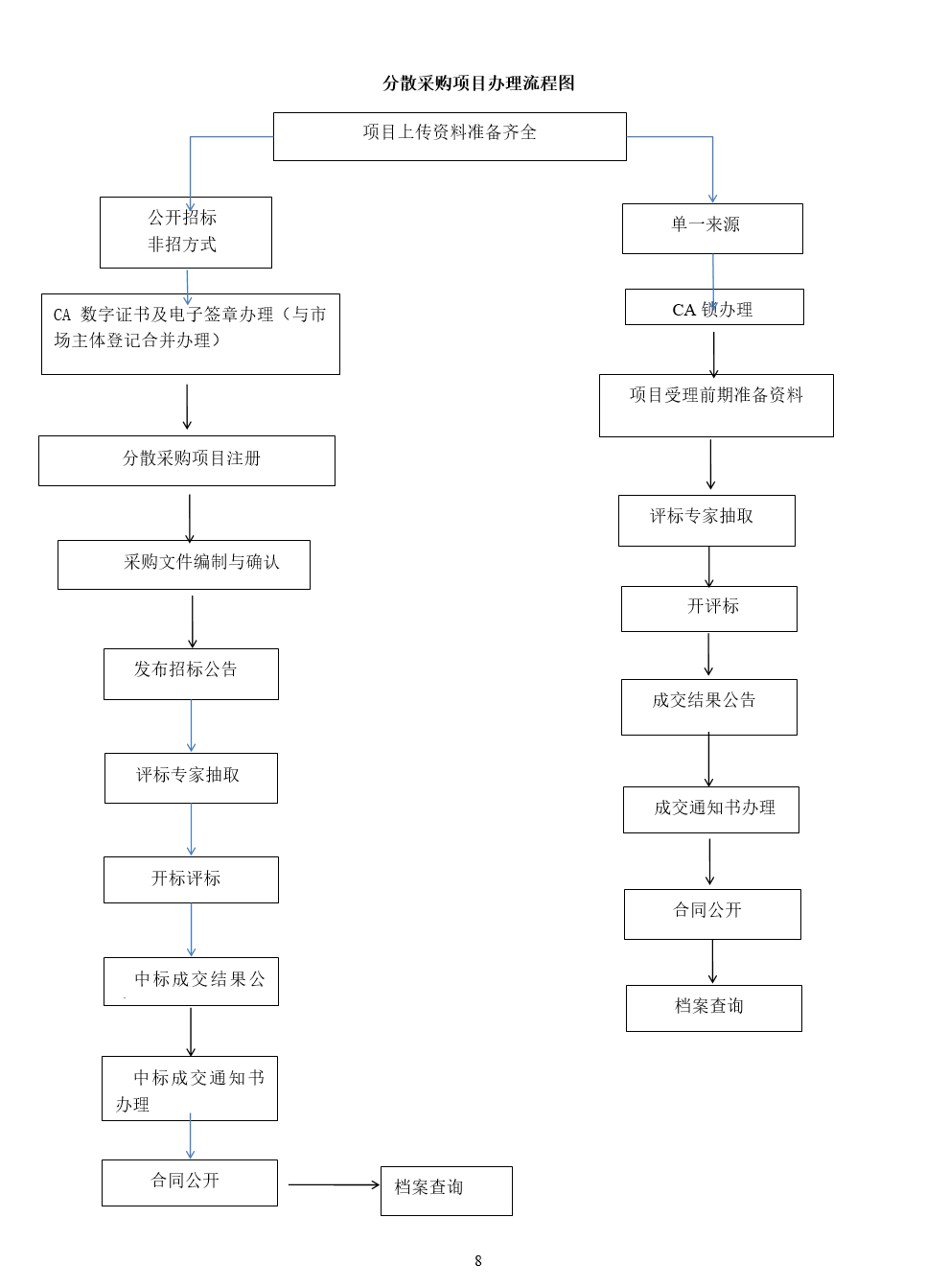 分散采购项目办理流程图

项目上传资料准备齐全

公开招标
非招方式

CA 数字证书及电子签章办理（与市场主体登记合并办理）

分散采购项目注册

采购文件编制与确认

发布招标公告

评标专家抽取

开标评标

中标成交结果公

中标成交通知书办理

合同公开

档案查询

单一来源

CA 锁办理

项目受理前期准备资料

评标专家抽取

开评标

成交结果公告

成交通知书办理

合同公开

档案查询

8